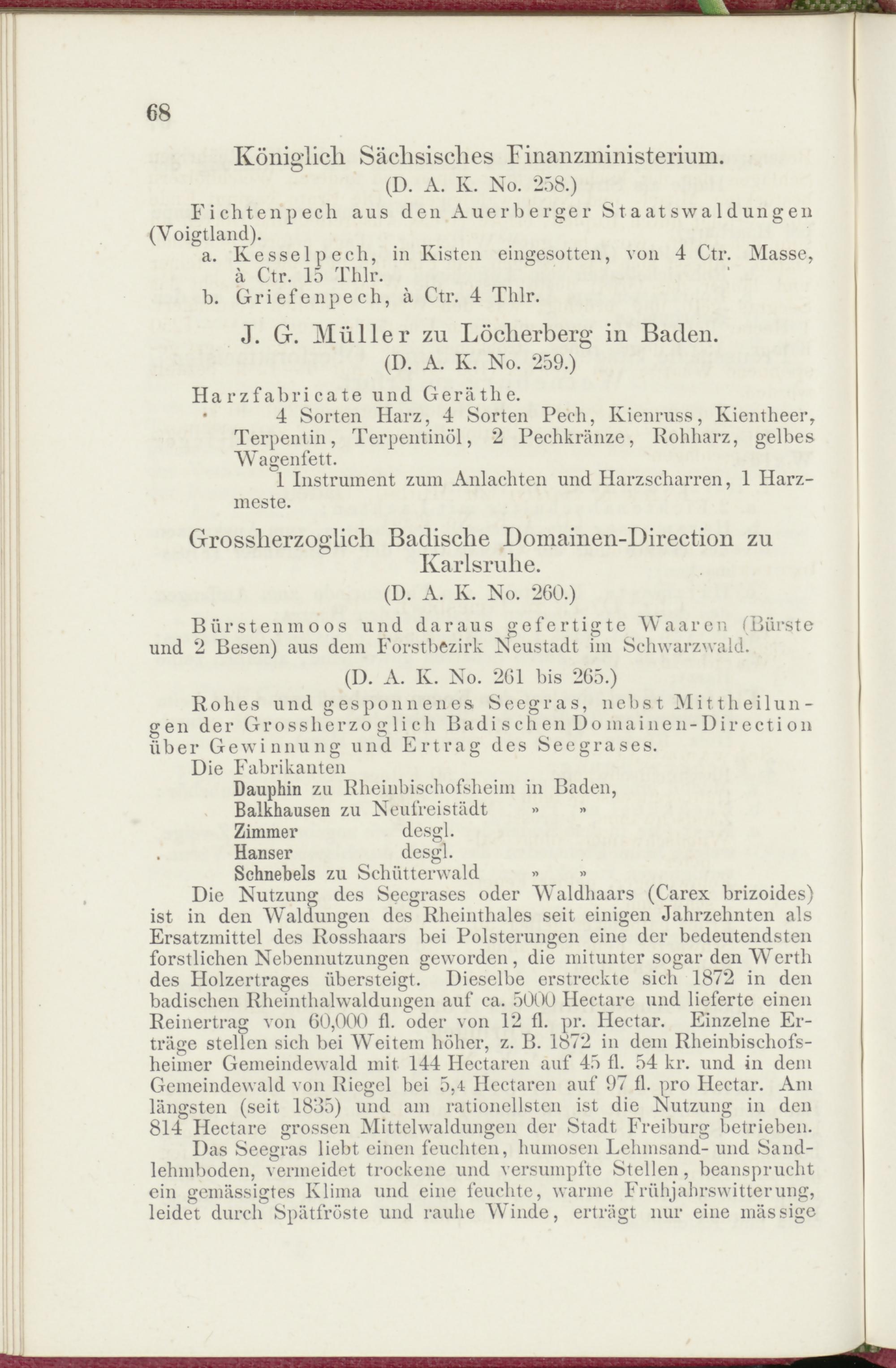 68

Königlich Sächsisches Finanzministerium.

(D. A. K. No. 258.)

Fichtenpech aus den Auerberger Staatswaldungen (Voigtland).

a. Kesselpech, in Kisten eingesotten, von 4 Ctr. Masse, à Ctr. 15 Thlr.

b. Griefenpech, à Ctr. 4 Thlr.

J. G. Müller zu Löcherberg in Baden.

(D. A. K. No. 259.)

Harzfabricate und Geräthe.

4 Sorten Harz, 4 Sorten Pech, Kienruss, Kientheer, Terpentin, Terpentinöl, 2 Pechkränze, Rohharz, gelbes Wagenfett.

1 Instrument zum Anlachten und Harzscharren, 1 Harzmeste.

Grossherzoglich Badische Domainen-Direction zu Karlsruhe.

(D. A. K. No. 260.)

Bürstenmoos und daraus gefertigte Waaren (Bürste und 2 Besen) aus dem Forstbezirk Neustadt im Schwarzwald.

(D. A. K. No. 261 bis 265.)

Rohes und gesponnenes Seegras, nebst Mittheilungen der Grossherzoglich Badischen Domainen-Direction über Gewinnung und Ertrag des Seegrases.

Die Fabrikanten

Dauphin zu Rheinbischofsheim in Baden,
Balkhausen zu Neufreistädt » »
Zimmer desgl.
Hanser desgl.
Schnebels zu Schütterwald » »

Die Nutzung des Seegrases oder Waldhaars (Carex brizoides) ist in den Waldungen des Rheinthales seit einigen Jahrzehnten als Ersatzmittel des Rosshaars bei Polsterungen eine der bedeutendsten forstlichen Nebennutzungen geworden, die mitunter sogar den Werth des Holzertrages übersteigt. Dieselbe erstreckte sich 1872 in den badischen Rheinthalwaldungen auf ca. 5000 Hectare und lieferte einen Reinertrag von 60,000 fl. oder von 12 fl. pr. Hectar. Einzelne Erträge stellen sich bei Weitem höher, z. B. 1872 in dem Rheinbischofsheimer Gemeindewald mit 144 Hectaren auf 45 fl. 54 kr. und in dem Gemeindewald von Riegel bei 5,4 Hectaren auf 97 fl. pro Hectar. Am längsten (seit 1835) und am rationellsten ist die Nutzung in den 814 Hectare grossen Mittelwaldungen der Stadt Freiburg betrieben.

Das Seegras liebt einen feuchten, humosen Lehmsand- und Sandlehmboden, vermeidet trockene und versumpfte Stellen, beansprucht ein gemässigtes Klima und eine feuchte, warme Frühjahrswitterung, leidet durch Spätfröste und rauhe Winde, erträgt nur eine mässige